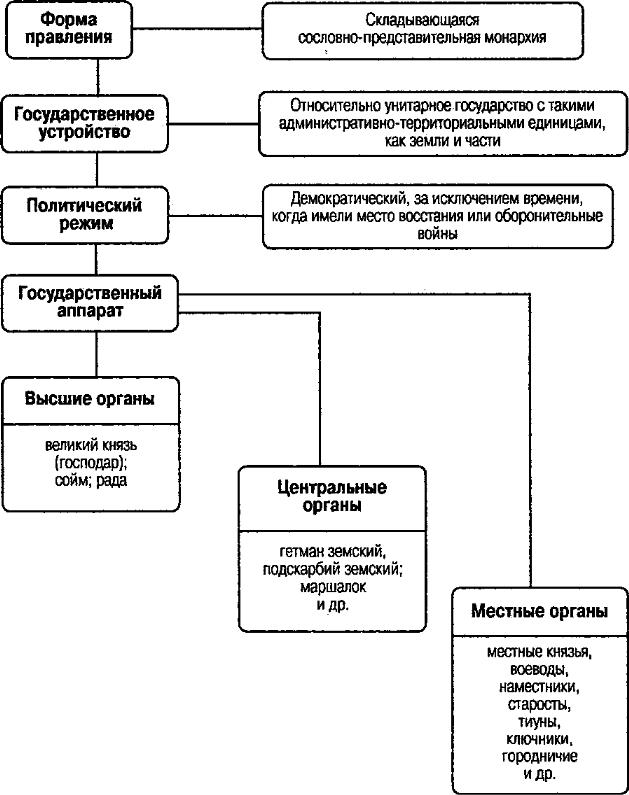 Форма правления

Складывающаяся сословно-представительная монархия

Государственное устройство

Относительно унитарное государство с такими административно-территориальными единицами, как земли и части

Политический режим

Демократический, за исключением времени, когда имели место восстания или оборонительные войны

Государственный аппарат

Высшие органы

великий князь (господар); сойм; рада

Центральные органы

гетман земский, подскарбий земский; маршалок и др.

Местные органы

местные князья, воеводы, наместники, старосты, тиуны, ключники, городничие и др.